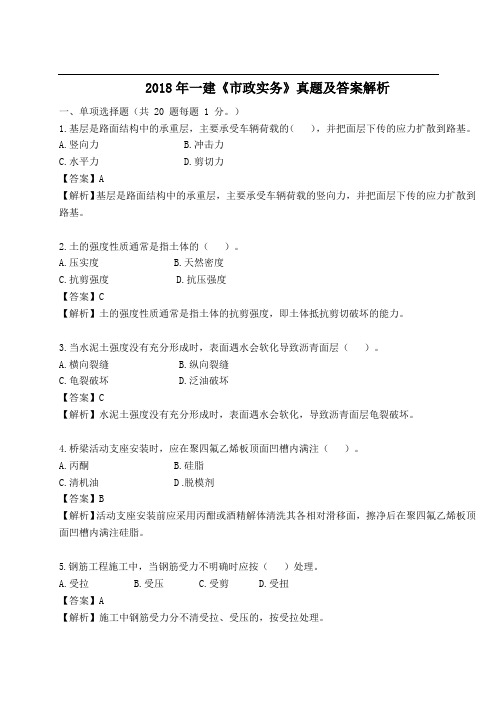 2018 年一建《市政实务》真题及答案解析

一、单项选择题（共 20 题每题 1 分。）

1.基层是路面结构中的承重层，主要承受车辆荷载的(　　)，并把面层下传的应力扩散到路基。
A.竖向力　　B.冲击力
C.水平力　　D.剪切力
【答案】A
【解析】基层是路面结构中的承重层，主要承受车辆荷载的竖向力，并把面层下传的应力扩散到路基。

2.土的强度性质通常是指土体的（　）。
A.压实度　　B.天然密度
C.抗剪强度　　D.抗压强度
【答案】C
【解析】土的强度性质通常是指土体的抗剪强度，即土体抵抗剪切破坏的能力。

3.当水泥土强度没有充分形成时，表面遇水会软化导致沥青面层（　）。
A.横向裂缝　　B.纵向裂缝
C.龟裂破坏　　D.泛油破坏
【答案】C
【解析】水泥土强度没有充分形成时，表面遇水会软化，导致沥青面层龟裂破坏。

4.桥梁活动支座安装时，应在聚四氟乙烯板顶面凹槽内满注（　）。
A.丙酮　　B.硅脂
C.清机油　　D.脱模剂
【答案】B
【解析】活动支座安装前应采用丙酮或酒精解体清洗其各相对滑移面，擦净后在聚四氟乙烯板顶面凹槽内满注硅脂。

5.钢筋工程施工中，当钢筋受力不明确时应按（　）处理。
A.受拉　　B.受压　　C.受剪　　D.受扭
【答案】A
【解析】施工中钢筋受力分不清受拉、受压的，按受拉处理。